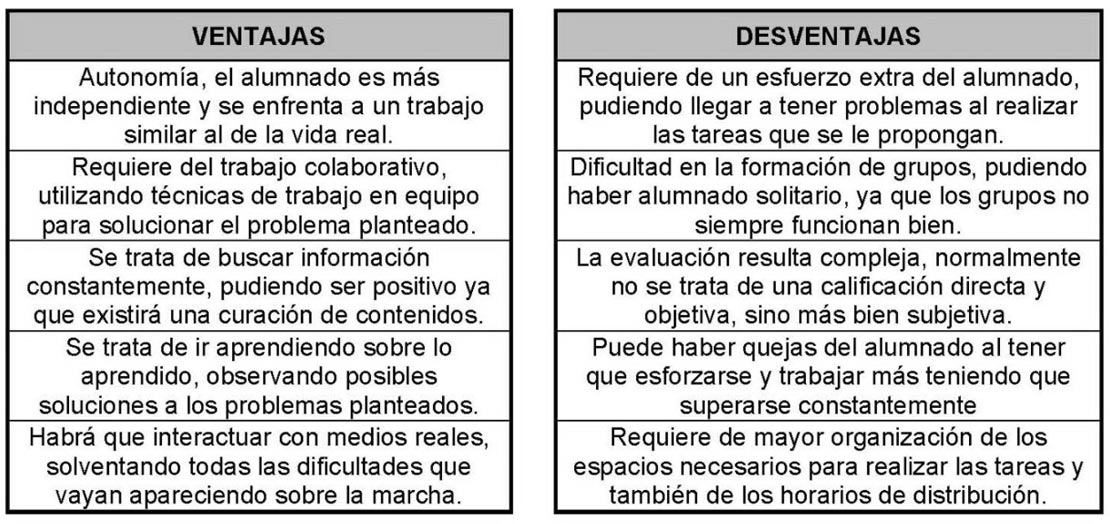 | VENTAJAS |
|---|
| Autonomía, el alumnado es más independiente y se enfrenta a un trabajo similar al de la vida real. |
| Requiere del trabajo colaborativo, utilizando técnicas de trabajo en equipo para solucionar el problema planteado. |
| Se trata de buscar información constantemente, pudiendo ser positivo ya que existirá una curación de contenidos. |
| Se trata de ir aprendiendo sobre lo aprendido, observando posibles soluciones a los problemas planteados. |
| Habrá que interactuar con medios reales, solventando todas las dificultades que vayan apareciendo sobre la marcha. |

| DESVENTAJAS |
|---|
| Requiere de un esfuerzo extra del alumnado, pudiendo llegar a tener problemas al realizar las tareas que se le propongan. |
| Dificultad en la formación de grupos, pudiendo haber alumnado solitario, ya que los grupos no siempre funcionan bien. |
| La evaluación resulta compleja, normalmente no se trata de una calificación directa y objetiva, sino más bien subjetiva. |
| Puede haber quejas del alumnado al tener que esforzarse y trabajar más teniendo que superarse constantemente |
| Requiere de mayor organización de los espacios necesarios para realizar las tareas y también de los horarios de distribución. |